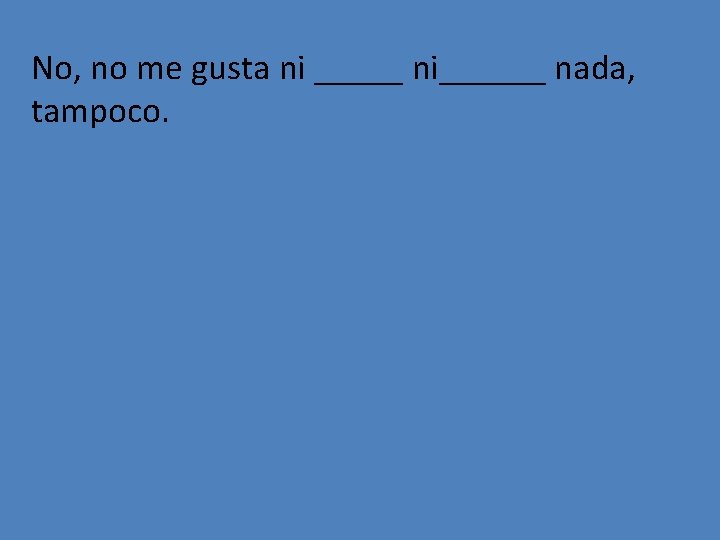 No, no me gusta ni _____ ni______ nada, tampoco.